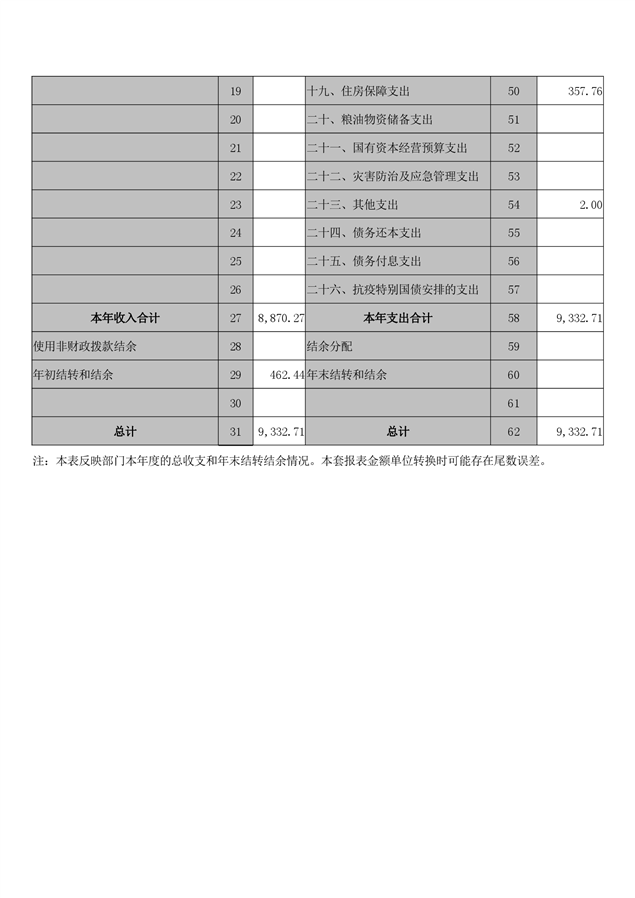 |  |  |  |  |  |  |
|---|---|---|---|---|---|
|  | 19 |  | 十九、住房保障支出 | 50 | 357.76 |
|  | 20 |  | 二十、粮油物资储备支出 | 51 |  |
|  | 21 |  | 二十一、国有资本经营预算支出 | 52 |  |
|  | 22 |  | 二十二、灾害防治及应急管理支出 | 53 |  |
|  | 23 |  | 二十三、其他支出 | 54 | 2.00 |
|  | 24 |  | 二十四、债务还本支出 | 55 |  |
|  | 25 |  | 二十五、债务付息支出 | 56 |  |
|  | 26 |  | 二十六、抗疫特别国债安排的支出 | 57 |  |
| 本年收入合计 | 27 | 8,870.27 | 本年支出合计 | 58 | 9,332.71 |
| 使用非财政拨款结余 | 28 |  | 结余分配 | 59 |  |
| 年初结转和结余 | 29 | 462.44 | 年末结转和结余 | 60 |  |
|  | 30 |  |  | 61 |  |
| 总计 | 31 | 9,332.71 | 总计 | 62 | 9,332.71 |

注：本表反映部门本年度的总收支和年末结转结余情况。本套报表金额单位转换时可能存在尾数误差。